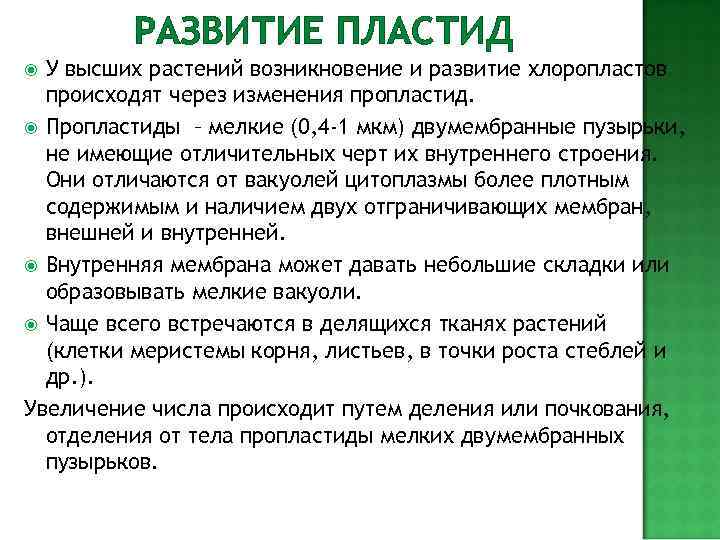 РАЗВИТИЕ ПЛАСТИД

У высших растений возникновение и развитие хлоропластов происходят через изменения пропластид.

Пропластиды – мелкие (0,4-1 мкм) двумембранные пузырьки, не имеющие отличительных черт их внутреннего строения. Они отличаются от вакуолей цитоплазмы более плотным содержимым и наличием двух отграничивающих мембран, внешней и внутренней.

Внутренняя мембрана может давать небольшие складки или образовывать мелкие вакуоли.

Чаще всего встречаются в делящихся тканях растений (клетки меристемы корня, листьев, в точки роста стеблей и др.).

Увеличение числа происходит путем деления или почкования, отделения от тела пропластиды мелких двумембранных пузырьков.